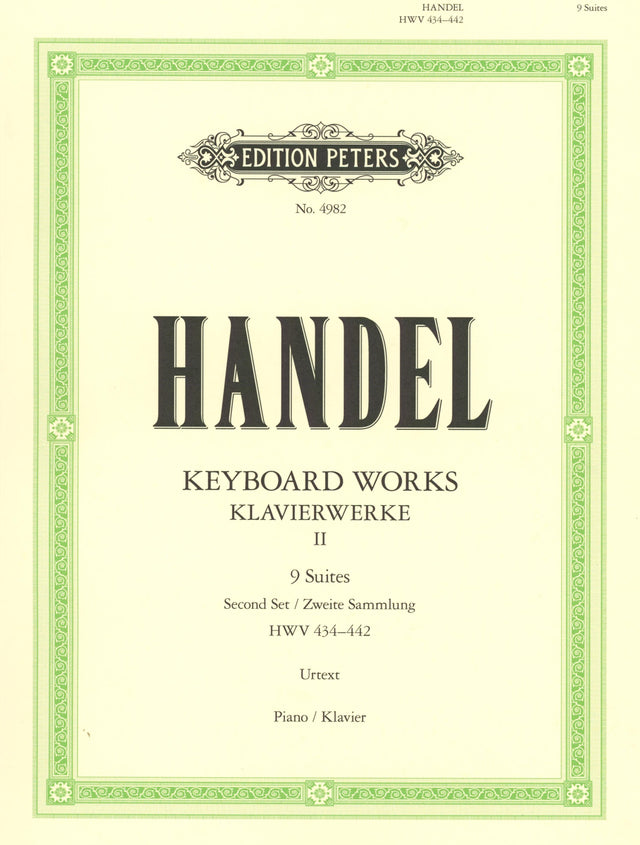 HANDEL
HWV 434–442

9 Suites

EDITION PETERS

No. 4982

HANDEL

KEYBOARD WORKS
KLAVIERWERKE
II

9 Suites
Second Set / Zweite Sammlung
HWV 434–442

Urtext

Piano / Klavier